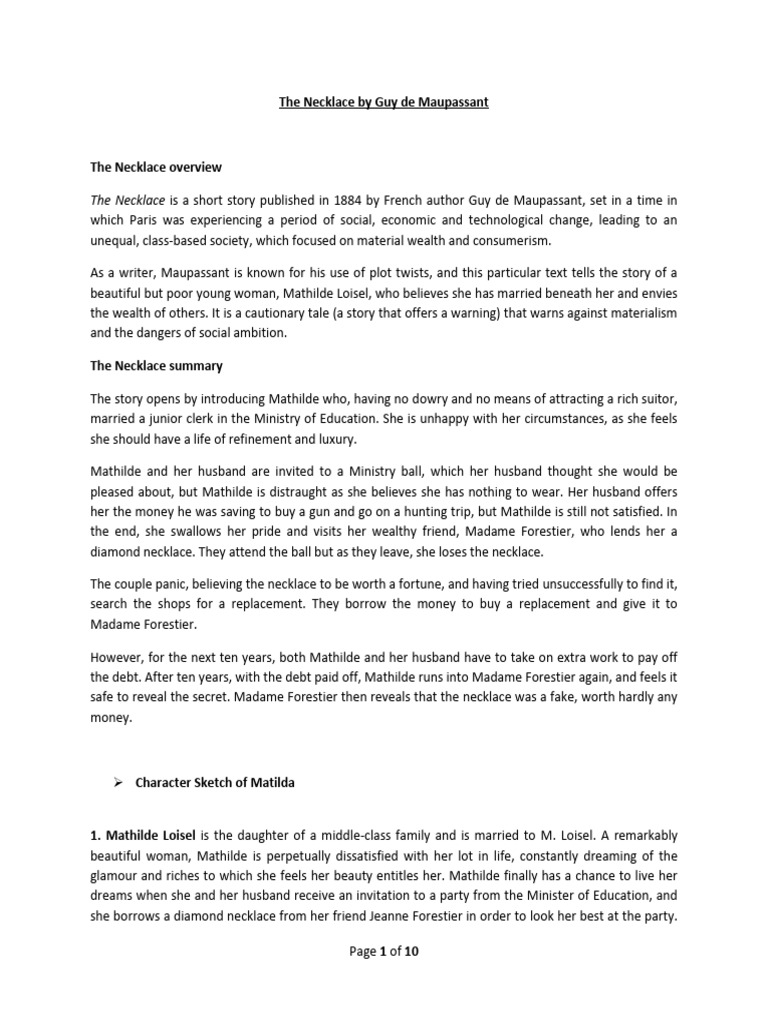 The Necklace by Guy de Maupassant

The Necklace overview

The Necklace is a short story published in 1884 by French author Guy de Maupassant, set in a time in which Paris was experiencing a period of social, economic and technological change, leading to an unequal, class-based society, which focused on material wealth and consumerism.

As a writer, Maupassant is known for his use of plot twists, and this particular text tells the story of a beautiful but poor young woman, Mathilde Loisel, who believes she has married beneath her and envies the wealth of others. It is a cautionary tale (a story that offers a warning) that warns against materialism and the dangers of social ambition.

The Necklace summary

The story opens by introducing Mathilde who, having no dowry and no means of attracting a rich suitor, married a junior clerk in the Ministry of Education. She is unhappy with her circumstances, as she feels she should have a life of refinement and luxury.

Mathilde and her husband are invited to a Ministry ball, which her husband thought she would be pleased about, but Mathilde is distraught as she believes she has nothing to wear. Her husband offers her the money he was saving to buy a gun and go on a hunting trip, but Mathilde is still not satisfied. In the end, she swallows her pride and visits her wealthy friend, Madame Forestier, who lends her a diamond necklace. They attend the ball but as they leave, she loses the necklace.

The couple panic, believing the necklace to be worth a fortune, and having tried unsuccessfully to find it, search the shops for a replacement. They borrow the money to buy a replacement and give it to Madame Forestier.

However, for the next ten years, both Mathilde and her husband have to take on extra work to pay off the debt. After ten years, with the debt paid off, Mathilde runs into Madame Forestier again, and feels it safe to reveal the secret. Madame Forestier then reveals that the necklace was a fake, worth hardly any money.

➢ Character Sketch of Matilda

1. Mathilde Loisel is the daughter of a middle-class family and is married to M. Loisel. A remarkably beautiful woman, Mathilde is perpetually dissatisfied with her lot in life, constantly dreaming of the glamour and riches to which she feels her beauty entitles her. Mathilde finally has a chance to live her dreams when she and her husband receive an invitation to a party from the Minister of Education, and she borrows a diamond necklace from her friend Jeanne Forestier in order to look her best at the party.

Page 1 of 10